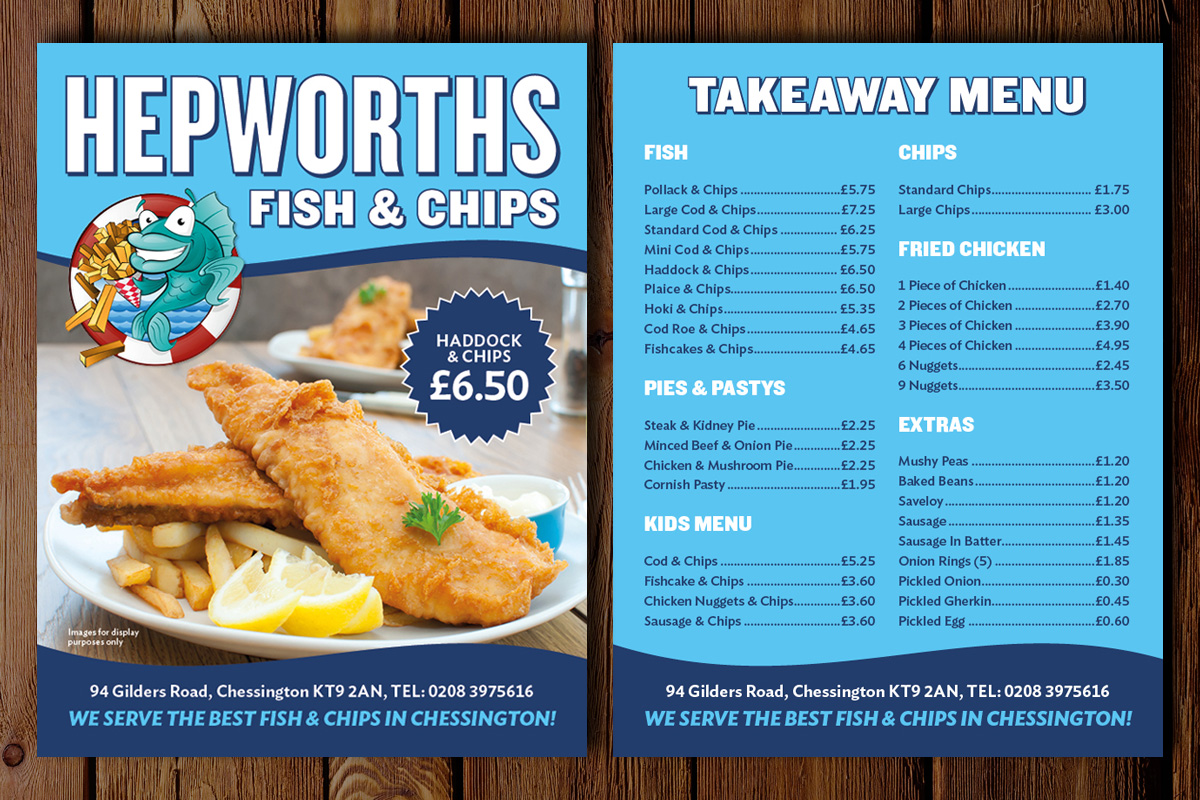 HEPWORTHS
FISH & CHIPS

HADDOCK & CHIPS
£6.50

Images for display purposes only

94 Gilders Road, Chessington KT9 2AN, TEL: 0208 3975616
WE SERVE THE BEST FISH & CHIPS IN CHESSINGTON!

TAKEAWAY MENU

FISH

Pollack & Chips £5.75
Large Cod & Chips £7.25
Standard Cod & Chips £6.25
Mini Cod & Chips £5.75
Haddock & Chips £6.50
Plaice & Chips £6.50
Hoki & Chips £5.35
Cod Roe & Chips £4.65
Fishcakes & Chips £4.65

PIES & PASTYS

Steak & Kidney Pie £2.25
Minced Beef & Onion Pie £2.25
Chicken & Mushroom Pie £2.25
Cornish Pasty £1.95

KIDS MENU

Cod & Chips £5.25
Fishcake & Chips £3.60
Chicken Nuggets & Chips £3.60
Sausage & Chips £3.60

CHIPS

Standard Chips £1.75
Large Chips £3.00

FRIED CHICKEN

1 Piece of Chicken £1.40
2 Pieces of Chicken £2.70
3 Pieces of Chicken £3.90
4 Pieces of Chicken £4.95
6 Nuggets £2.45
9 Nuggets £3.50

EXTRAS

Mushy Peas £1.20
Baked Beans £1.20
Saveloy £1.20
Sausage £1.35
Sausage In Batter £1.45
Onion Rings (5) £1.85
Pickled Onion £0.30
Pickled Gherkin £0.45
Pickled Egg £0.60

94 Gilders Road, Chessington KT9 2AN, TEL: 0208 3975616
WE SERVE THE BEST FISH & CHIPS IN CHESSINGTON!